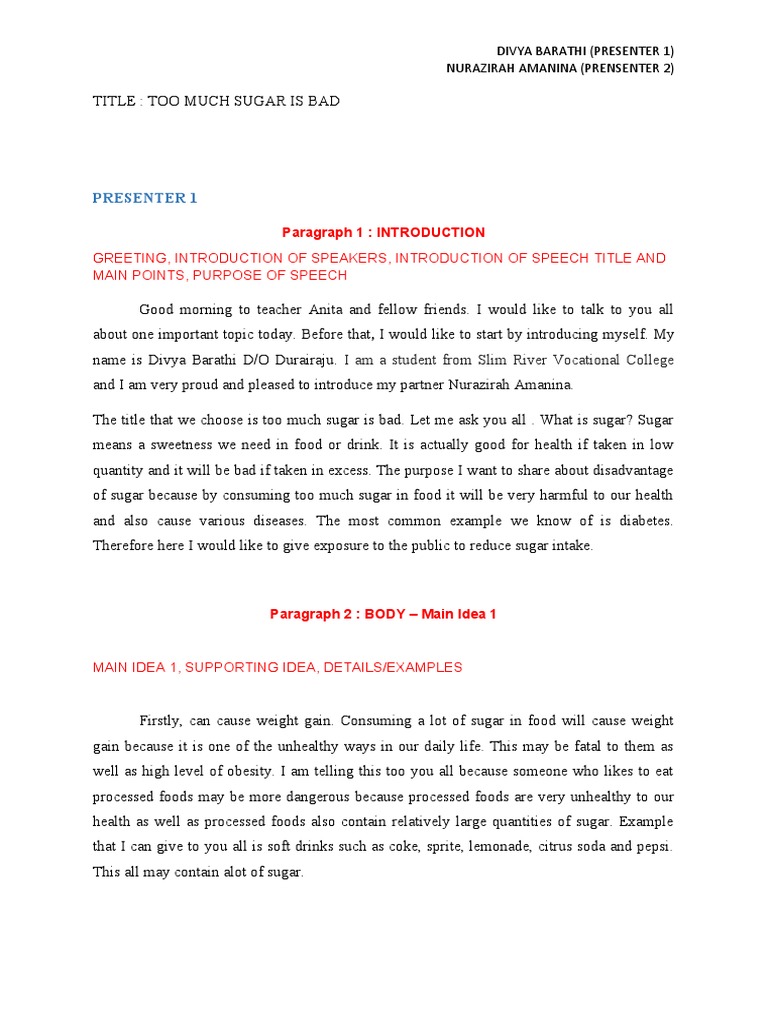 DIVYA BARATHI (PRESENTER 1)
NURAZIRAH AMANINA (PRENSENTER 2)

TITLE : TOO MUCH SUGAR IS BAD

PRESENTER 1

Paragraph 1 : INTRODUCTION

GREETING, INTRODUCTION OF SPEAKERS, INTRODUCTION OF SPEECH TITLE AND MAIN POINTS, PURPOSE OF SPEECH

Good morning to teacher Anita and fellow friends. I would like to talk to you all about one important topic today. Before that, I would like to start by introducing myself. My name is Divya Barathi D/O Durairaju. I am a student from Slim River Vocational College and I am very proud and pleased to introduce my partner Nurazirah Amanina.

The title that we choose is too much sugar is bad. Let me ask you all . What is sugar? Sugar means a sweetness we need in food or drink. It is actually good for health if taken in low quantity and it will be bad if taken in excess. The purpose I want to share about disadvantage of sugar because by consuming too much sugar in food it will be very harmful to our health and also cause various diseases. The most common example we know of is diabetes. Therefore here I would like to give exposure to the public to reduce sugar intake.

Paragraph 2 : BODY – Main Idea 1

MAIN IDEA 1, SUPPORTING IDEA, DETAILS/EXAMPLES

Firstly, can cause weight gain. Consuming a lot of sugar in food will cause weight gain because it is one of the unhealthy ways in our daily life. This may be fatal to them as well as high level of obesity. I am telling this too you all because someone who likes to eat processed foods may be more dangerous because processed foods are very unhealthy to our health as well as processed foods also contain relatively large quantities of sugar. Example that I can give to you all is soft drinks such as coke, sprite, lemonade, citrus soda and pepsi. This all may contain alot of sugar.